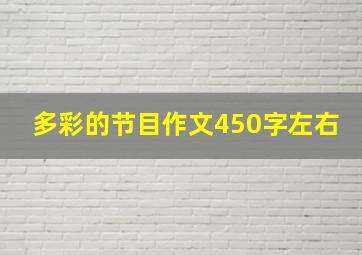 多彩的节目作文450字左右